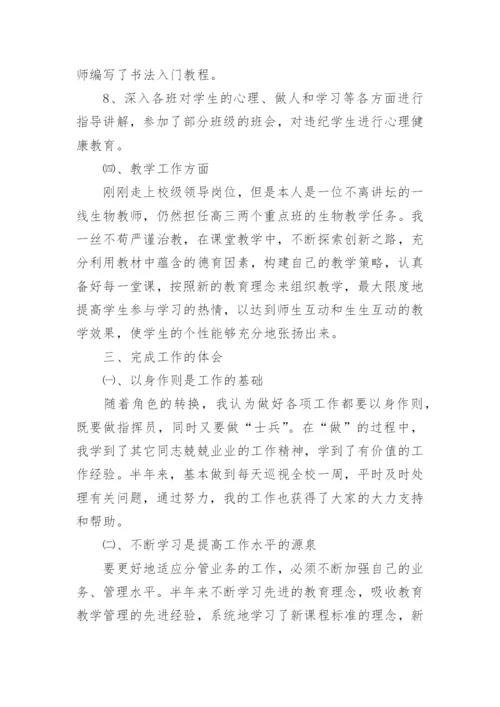 师编写了书法入门教程。

8、深入各班对学生的心理、做人和学习等各方面进行指导讲解，参加了部分班级的班会，对违纪学生进行心理健康教育。

㈣、教学工作方面

刚刚走上校级领导岗位，但是本人是一位不离讲坛的一线生物教师，仍然担任高三两个重点班的生物教学任务。我一丝不苟严谨治教，在课堂教学中，不断探索创新之路，充分利用教材中蕴含的德育因素，构建自己的教学策略，认真备好每一堂课，按照新的教育理念来组织教学，最大限度地提高学生参与学习的热情，以达到师生互动和生生互动的教学效果，使学生的个性能够充分地张扬出来。

三、完成工作的体会

㈠、以身作则是工作的基础

随着角色的转换，我认为做好各项工作都要以身作则，既要做指挥员，同时又要做“士兵”。在“做”的过程中，我学到了其它同志兢兢业业的工作精神，学到了有价值的工作经验。半年来，基本做到每天巡视全校一周，平时及时处理有关问题，通过努力，我的工作也获得了大家的大力支持和帮助。

㈡、不断学习是提高工作水平的源泉

要更好地适应分管业务的工作，必须不断加强自己的业务、管理水平。半年来不断学习先进的教育理念，吸收教育教学管理的先进经验，系统地学习了新课程标准的理念，新